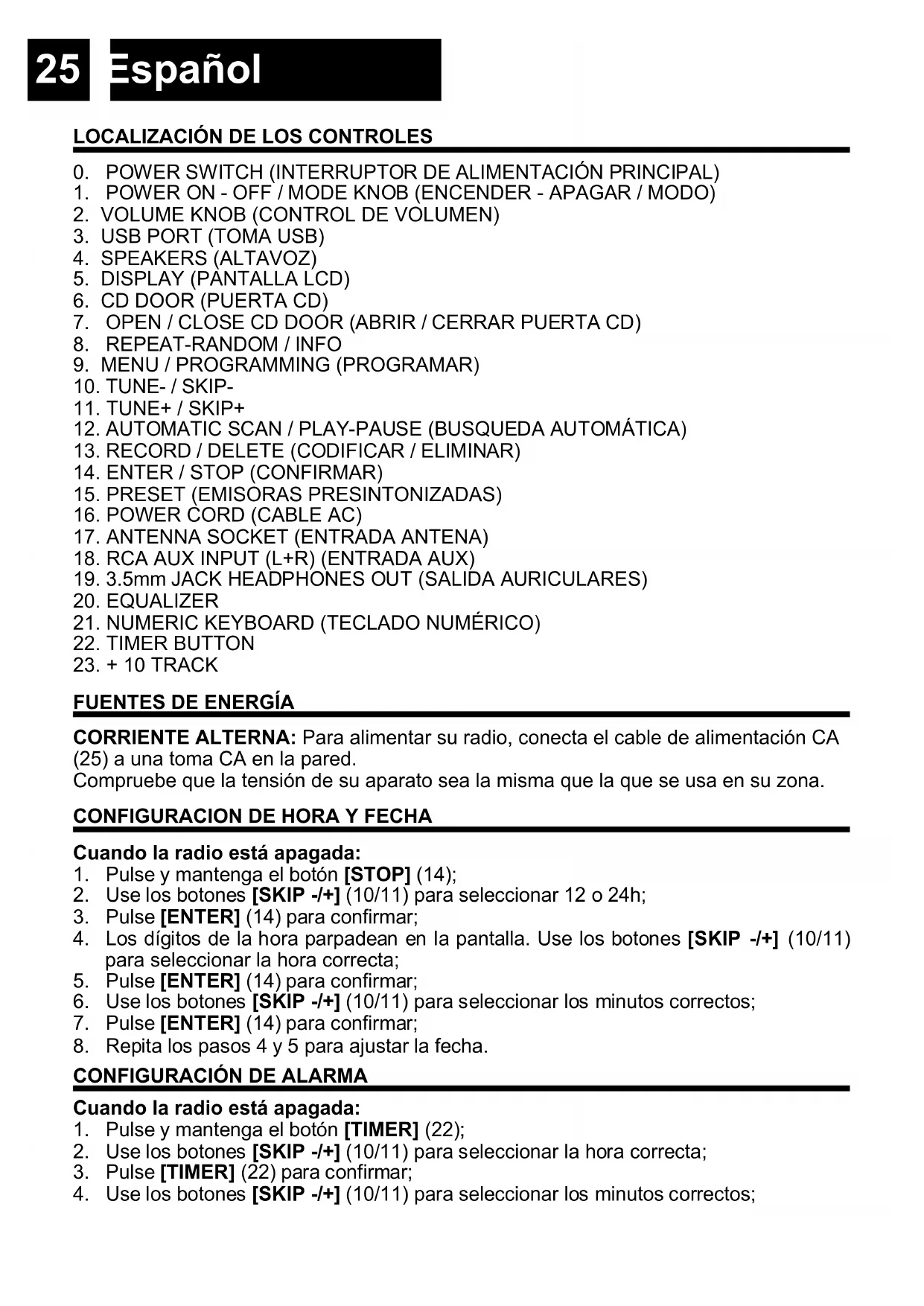 25 Español

LOCALIZACIÓN DE LOS CONTROLES

0. POWER SWITCH (INTERRUPTOR DE ALIMENTACIÓN PRINCIPAL)
1. POWER ON - OFF / MODE KNOB (ENCENDER - APAGAR / MODO)
2. VOLUME KNOB (CONTROL DE VOLUMEN)
3. USB PORT (TOMA USB)
4. SPEAKERS (ALTAVOZ)
5. DISPLAY (PANTALLA LCD)
6. CD DOOR (PUERTA CD)
7. OPEN / CLOSE CD DOOR (ABRIR / CERRAR PUERTA CD)
8. REPEAT-RANDOM / INFO
9. MENU / PROGRAMMING (PROGRAMAR)
10. TUNE- / SKIP-
11. TUNE+ / SKIP+
12. AUTOMATIC SCAN / PLAY-PAUSE (BUSQUEDA AUTOMÁTICA)
13. RECORD / DELETE (CODIFICAR / ELIMINAR)
14. ENTER / STOP (CONFIRMAR)
15. PRESET (EMISORAS PRESINTONIZADAS)
16. POWER CORD (CABLE AC)
17. ANTENNA SOCKET (ENTRADA ANTENA)
18. RCA AUX INPUT (L+R) (ENTRADA AUX)
19. 3.5mm JACK HEADPHONES OUT (SALIDA AURICULARES)
20. EQUALIZER
21. NUMERIC KEYBOARD (TECLADO NUMÉRICO)
22. TIMER BUTTON
23. + 10 TRACK

FUENTES DE ENERGÍA

CORRIENTE ALTERNA: Para alimentar su radio, conecta el cable de alimentación CA (25) a una toma CA en la pared.
Compruebe que la tensión de su aparato sea la misma que la que se usa en su zona.

CONFIGURACION DE HORA Y FECHA

Cuando la radio está apagada:
1. Pulse y mantenga el botón [STOP] (14);
2. Use los botones [SKIP -/+] (10/11) para seleccionar 12 o 24h;
3. Pulse [ENTER] (14) para confirmar;
4. Los dígitos de la hora parpadean en la pantalla. Use los botones [SKIP -/+] (10/11) para seleccionar la hora correcta;
5. Pulse [ENTER] (14) para confirmar;
6. Use los botones [SKIP -/+] (10/11) para seleccionar los minutos correctos;
7. Pulse [ENTER] (14) para confirmar;
8. Repita los pasos 4 y 5 para ajustar la fecha.

CONFIGURACIÓN DE ALARMA

Cuando la radio está apagada:
1. Pulse y mantenga el botón [TIMER] (22);
2. Use los botones [SKIP -/+] (10/11) para seleccionar la hora correcta;
3. Pulse [TIMER] (22) para confirmar;
4. Use los botones [SKIP -/+] (10/11) para seleccionar los minutos correctos;